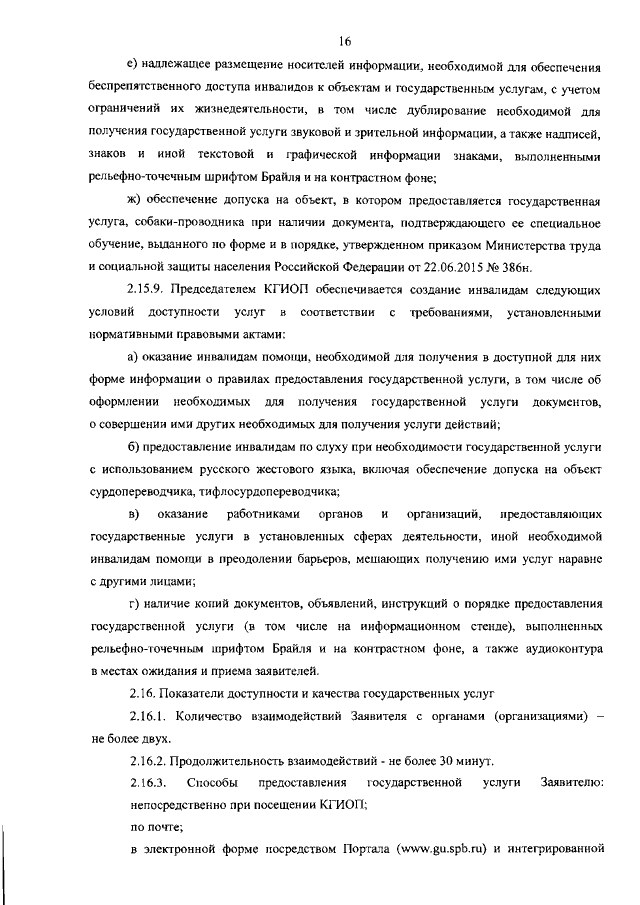 16

е) надлежащее размещение носителей информации, необходимой для обеспечения беспрепятственного доступа инвалидов к объектам и государственным услугам, с учетом ограничений их жизнедеятельности, в том числе дублирование необходимой для получения государственной услуги звуковой и зрительной информации, а также надписей, знаков и иной текстовой и графической информации знаками, выполненными рельефно-точечным шрифтом Брайля и на контрастном фоне;

ж) обеспечение допуска на объект, в котором предоставляется государственная услуга, собаки-проводника при наличии документа, подтверждающего ее специальное обучение, выданного по форме и в порядке, утвержденном приказом Министерства труда и социальной защиты населения Российской Федерации от 22.06.2015 № 386н.

2.15.9. Председателем КГИОП обеспечивается создание инвалидам следующих условий доступности услуг в соответствии с требованиями, установленными нормативными правовыми актами:

а) оказание инвалидам помощи, необходимой для получения в доступной для них форме информации о правилах предоставления государственной услуги, в том числе об оформлении необходимых для получения государственной услуги документов, о совершении ими других необходимых для получения услуги действий;

б) предоставление инвалидам по слуху при необходимости государственной услуги с использованием русского жестового языка, включая обеспечение допуска на объект сурдопереводчика, тифлосурдопереводчика;

в) оказание работниками органов и организаций, предоставляющих государственные услуги в установленных сферах деятельности, иной необходимой инвалидам помощи в преодолении барьеров, мешающих получению ими услуг наравне с другими лицами;

г) наличие копий документов, объявлений, инструкций о порядке предоставления государственной услуги (в том числе на информационном стенде), выполненных рельефно-точечным шрифтом Брайля и на контрастном фоне, а также аудиоконтура в местах ожидания и приема заявителей.

2.16. Показатели доступности и качества государственных услуг

2.16.1. Количество взаимодействий Заявителя с органами (организациями) – не более двух.

2.16.2. Продолжительность взаимодействий - не более 30 минут.

2.16.3. Способы предоставления государственной услуги Заявителю: непосредственно при посещении КГИОП;

по почте;

в электронной форме посредством Портала (www.gu.spb.ru) и интегрированной